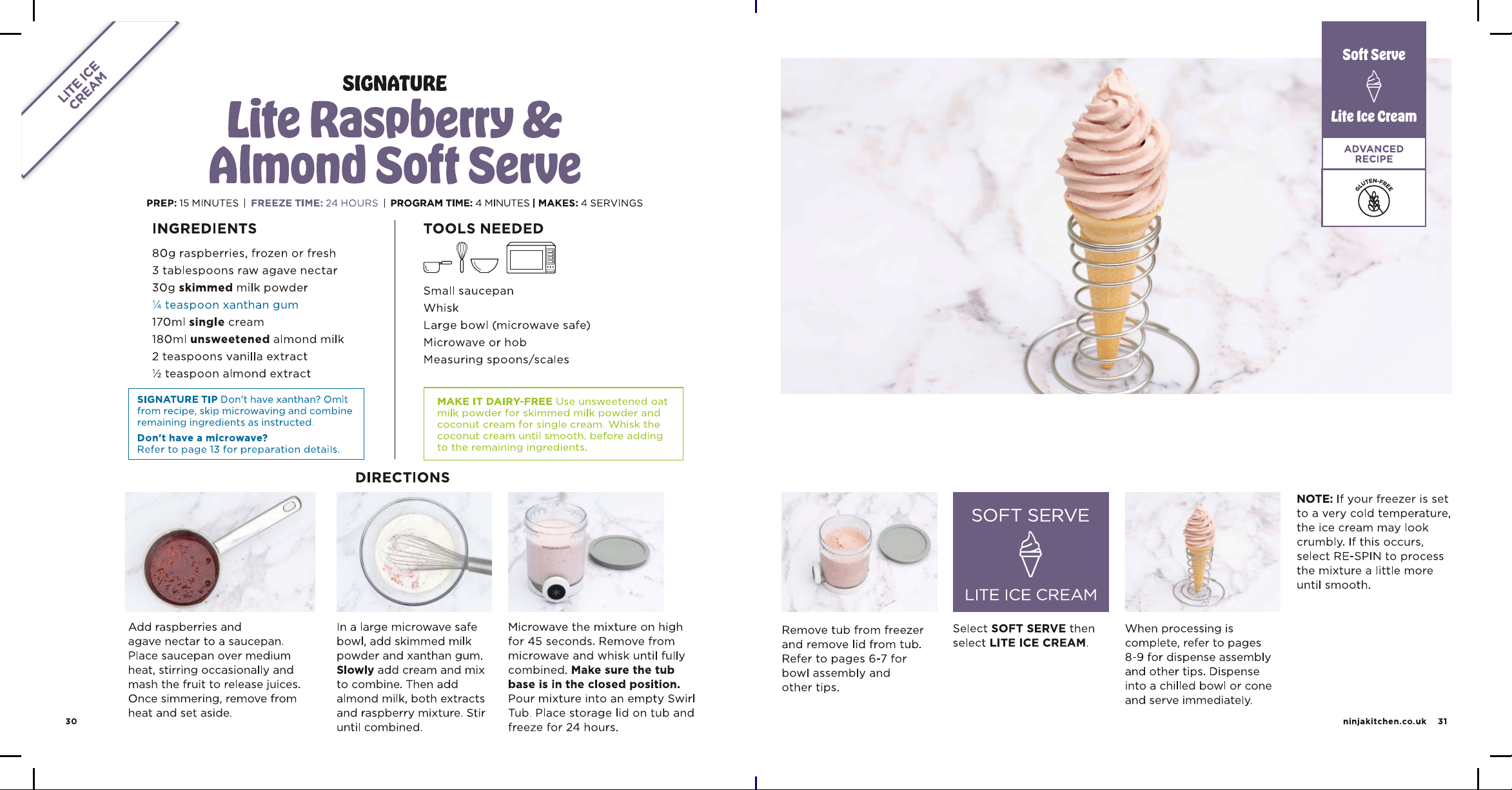 LITE ICE CREAM

SIGNATURE
Lite Raspberry & Almond Soft Serve

PREP: 15 MINUTES | FREEZE TIME: 24 HOURS | PROGRAM TIME: 4 MINUTES | MAKES: 4 SERVINGS

INGREDIENTS
80g raspberries, frozen or fresh
3 tablespoons raw agave nectar
30g skimmed milk powder
¼ teaspoon xanthan gum
170ml single cream
180ml unsweetened almond milk
2 teaspoons vanilla extract
½ teaspoon almond extract

SIGNATURE TIP Don't have xanthan? Omit from recipe, skip microwaving and combine remaining ingredients as instructed.
Don't have a microwave? Refer to page 13 for preparation details.

TOOLS NEEDED
Small saucepan
Whisk
Large bowl (microwave safe)
Microwave or hob
Measuring spoons/scales

MAKE IT DAIRY-FREE Use unsweetened oat milk powder for skimmed milk powder and coconut cream for single cream. Whisk the coconut cream until smooth, before adding to the remaining ingredients.

DIRECTIONS

Add raspberries and agave nectar to a saucepan. Place saucepan over medium heat, stirring occasionally and mash the fruit to release juices. Once simmering, remove from heat and set aside.

In a large microwave safe bowl, add skimmed milk powder and xanthan gum. Slowly add cream and mix to combine. Then add almond milk, both extracts and raspberry mixture. Stir until combined.

Microwave the mixture on high for 45 seconds. Remove from microwave and whisk until fully combined. Make sure the tub base is in the closed position. Pour mixture into an empty Swirl Tub. Place storage lid on tub and freeze for 24 hours.

30

Soft Serve
Lite Ice Cream
ADVANCED RECIPE
GLUTEN-FREE

Remove tub from freezer and remove lid from tub. Refer to pages 6-7 for bowl assembly and other tips.

SOFT SERVE
LITE ICE CREAM

Select SOFT SERVE then select LITE ICE CREAM.

When processing is complete, refer to pages 8-9 for dispense assembly and other tips. Dispense into a chilled bowl or cone and serve immediately.

NOTE: If your freezer is set to a very cold temperature, the ice cream may look crumbly. If this occurs, select RE-SPIN to process the mixture a little more until smooth.

ninjakitchen.co.uk 31